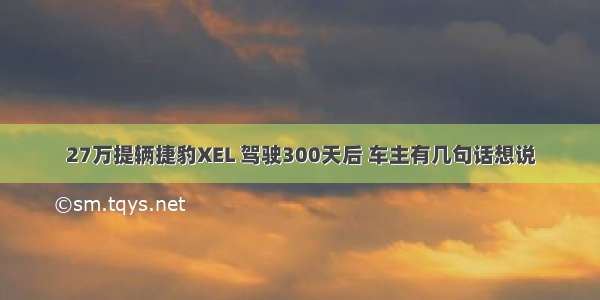 27万提辆捷豹XEL 驾驶300天后 车主有几句话想说

©sm.tqys.net